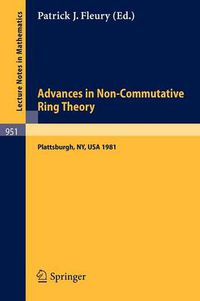 Lecture Notes in Mathematics

Patrick J. Fleury (Ed.)

Advances in Non-Commutative Ring Theory

951

Plattsburgh, NY, USA 1981

Springer